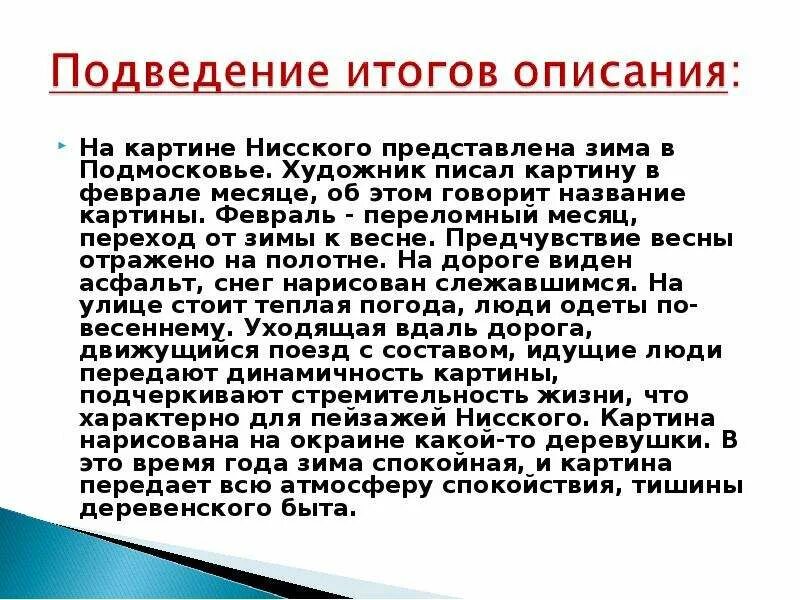 Подведение итогов описания:

На картине Нисского представлена зима в Подмосковье. Художник писал картину в феврале месяце, об этом говорит название картины. Февраль - переломный месяц, переход от зимы к весне. Предчувствие весны отражено на полотне. На дороге виден асфальт, снег нарисован слежавшимся. На улице стоит теплая погода, люди одеты по-весеннему. Уходящая вдаль дорога, движущийся поезд с составом, идущие люди передают динамичность картины, подчеркивают стремительность жизни, что характерно для пейзажей Нисского. Картина нарисована на окраине какой-то деревушки. В это время года зима спокойная, и картина передает всю атмосферу спокойствия, тишины деревенского быта.